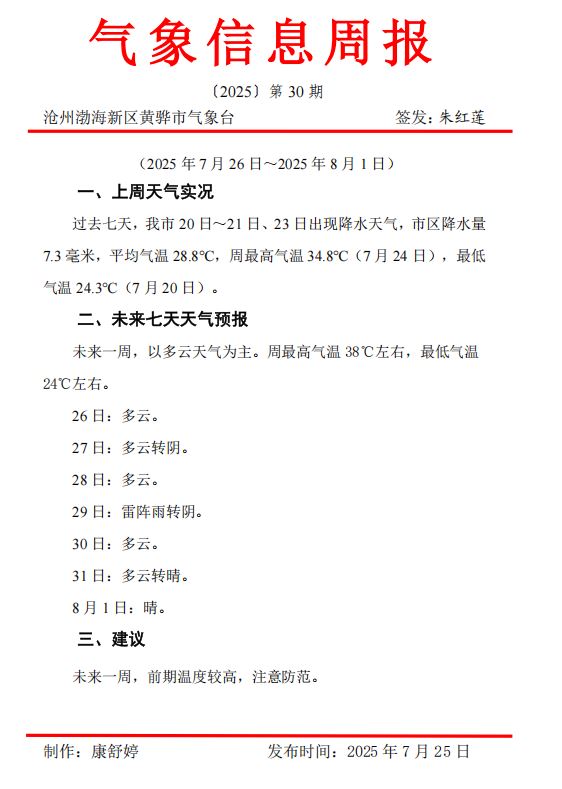 气象信息周报

〔2025〕第 30 期

沧州渤海新区黄骅市气象台　　　　　　　　签发：朱红莲

（2025 年 7 月 26 日～2025 年 8 月 1 日）

一、上周天气实况

过去七天，我市 20 日～21 日、23 日出现降水天气，市区降水量 7.3 毫米，平均气温 28.8℃，周最高气温 34.8℃（7 月 24 日），最低气温 24.3℃（7 月 20 日）。

二、未来七天天气预报

未来一周，以多云天气为主。周最高气温 38℃左右，最低气温 24℃左右。

26 日：多云。

27 日：多云转阴。

28 日：多云。

29 日：雷阵雨转阴。

30 日：多云。

31 日：多云转晴。

8 月 1 日：晴。

三、建议

未来一周，前期温度较高，注意防范。

制作：康舒婷　　　　　　　　发布时间：2025 年 7 月 25 日